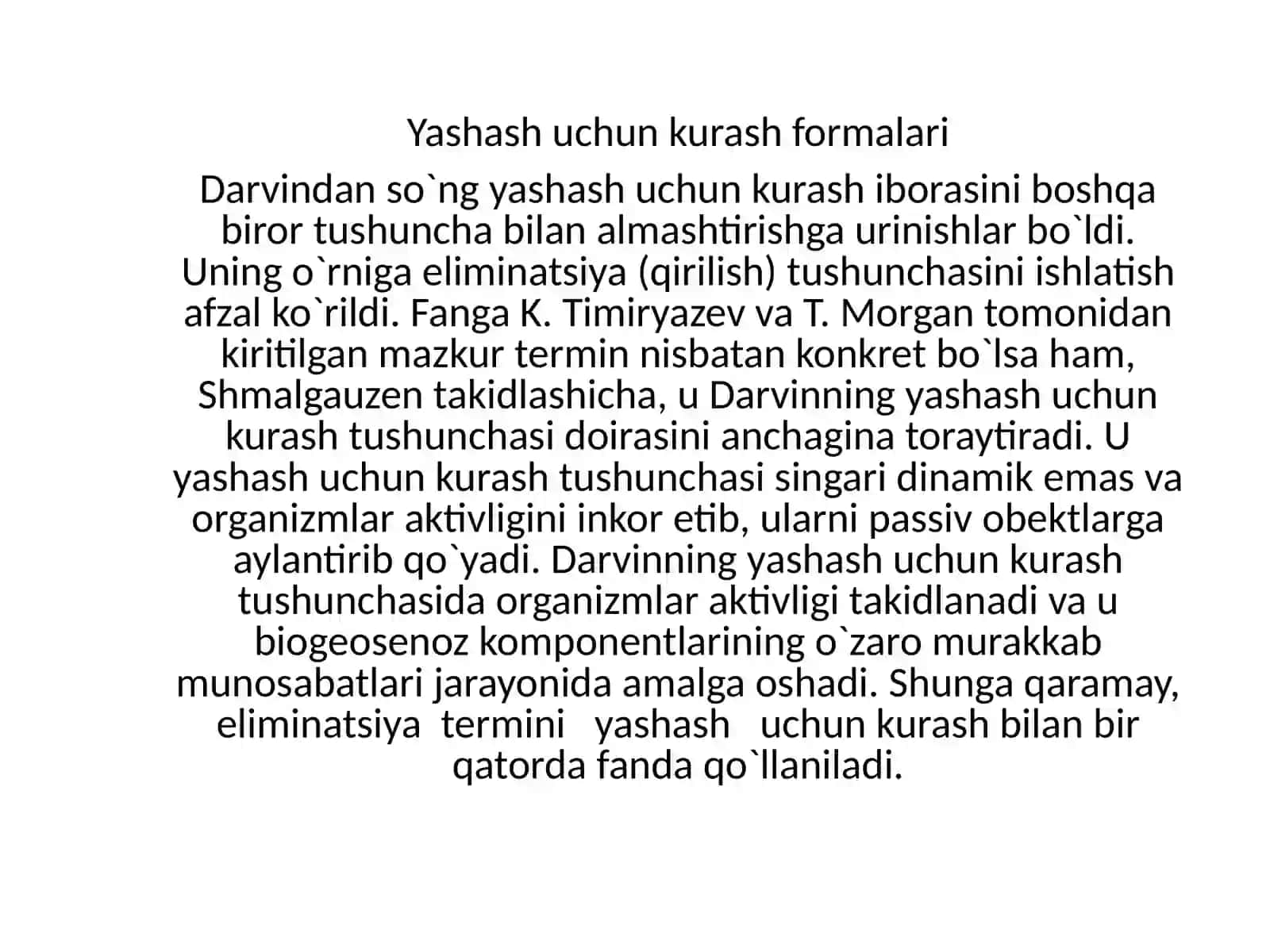 Yashash uchun kurash formalari

Darvindan so`ng yashash uchun kurash iborasini boshqa biror tushuncha bilan almashtirishga urinishlar bo`ldi. Uning o`rniga eliminatsiya (qirilish) tushunchasini ishlatish afzal ko`rildi. Fanga K. Timiryazev va T. Morgan tomonidan kiritilgan mazkur termin nisbatan konkret bo`lsa ham, Shmalgauzen takidlashicha, u Darvinning yashash uchun kurash tushunchasi doirasini anchagina toraytiradi. U yashash uchun kurash tushunchasi singari dinamik emas va organizmlar aktivligini inkor etib, ularni passiv obektlarga aylantirib qo`yadi. Darvinning yashash uchun kurash tushunchasida organizmlar aktivligi takidlanadi va u biogeosenoz komponentlarining o`zaro murakkab munosabatlari jarayonida amalga oshadi. Shunga qaramay, eliminatsiya termini yashash uchun kurash bilan bir qatorda fanda qo`llaniladi.